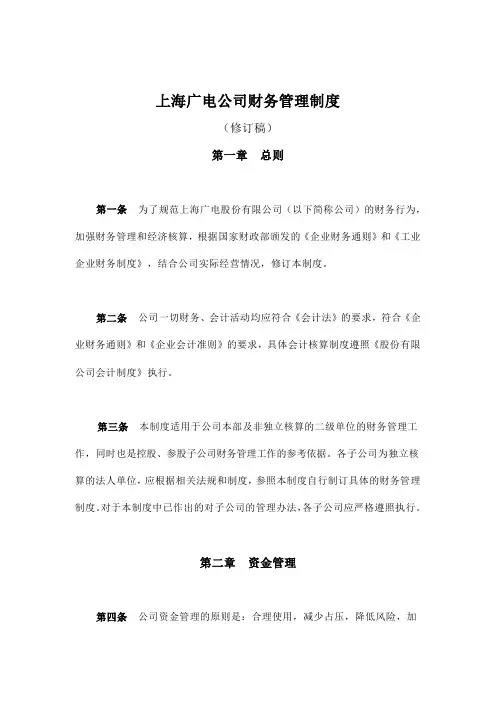 上海广电公司财务管理制度

（修订稿）

第一章　总则

第一条　为了规范上海广电股份有限公司（以下简称公司）的财务行为，加强财务管理和经济核算，根据国家财政部颁发的《企业财务通则》和《工业企业财务制度》，结合公司实际经营情况，修订本制度。

第二条　公司一切财务、会计活动均应符合《会计法》的要求，符合《企业财务通则》和《企业会计准则》的要求，具体会计核算制度遵照《股份有限公司会计制度》执行。

第三条　本制度适用于公司本部及非独立核算的二级单位的财务管理工作，同时也是控股、参股子公司财务管理工作的参考依据。各子公司为独立核算的法人单位，应根据相关法规和制度，参照本制度自行制订具体的财务管理制度。对于本制度中已作出的对子公司的管理办法，各子公司应严格遵照执行。

第二章　资金管理

第四条　公司资金管理的原则是：合理使用，减少占压，降低风险，加